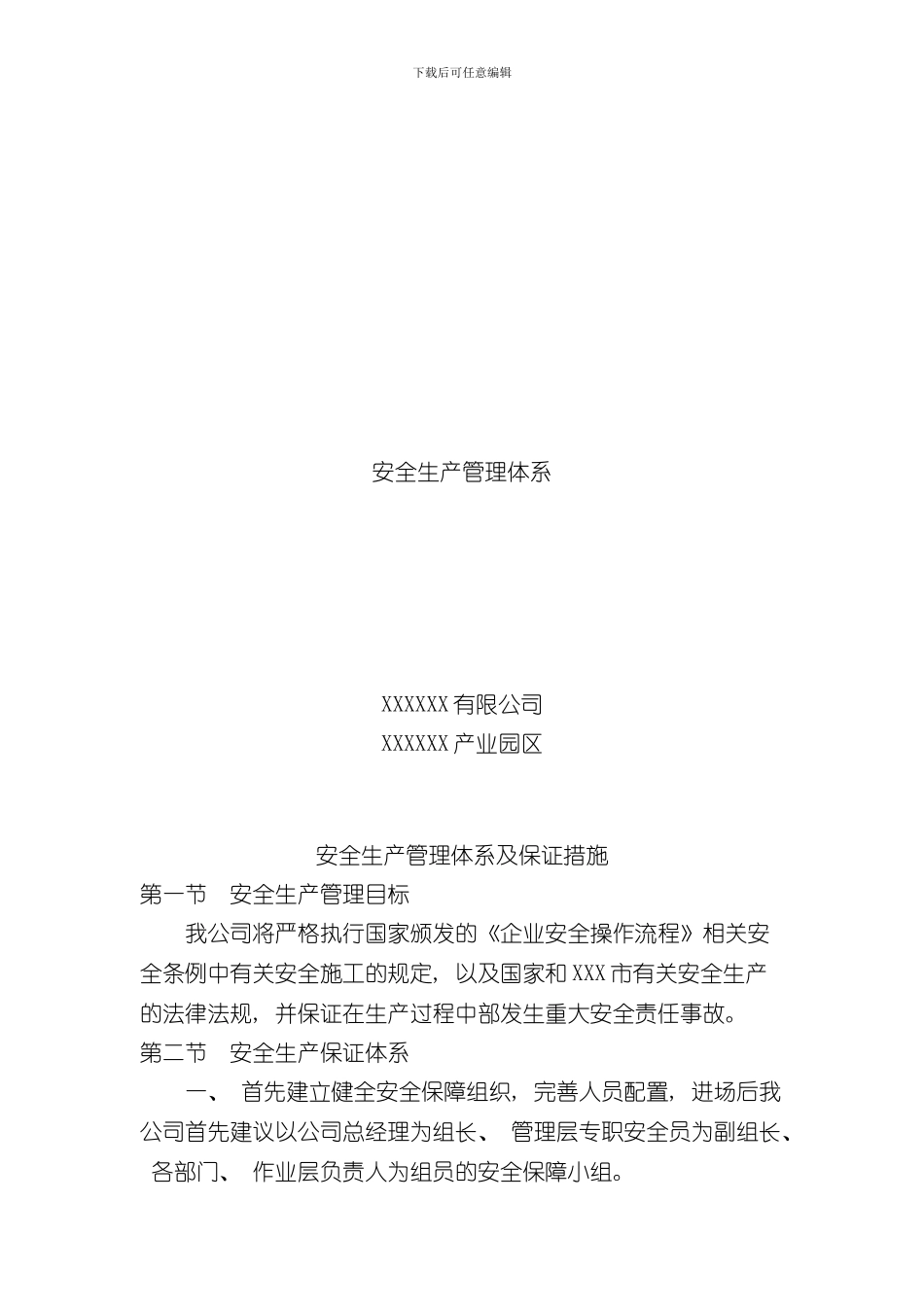 下载后可任意编辑

安全生产管理体系

XXXXXX 有限公司

XXXXXX 产业园区

安全生产管理体系及保证措施

第一节 安全生产管理目标

我公司将严格执行国家颁发的《企业安全操作流程》相关安全条例中有关安全施工的规定，以及国家和 XXX 市有关安全生产的法律法规，并保证在生产过程中部发生重大安全责任事故。

第二节 安全生产保证体系

一、 首先建立健全安全保障组织，完善人员配置，进场后我公司首先建议以公司总经理为组长、 管理层专职安全员为副组长、 各部门、 作业层负责人为组员的安全保障小组。